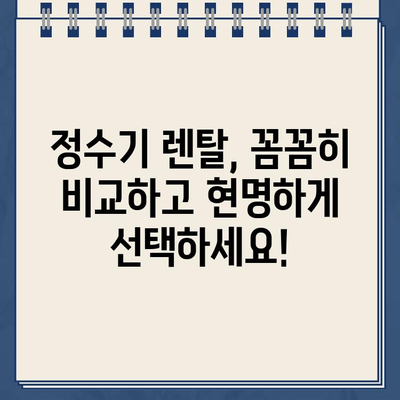 정수기 렌탈, 꼼꼼히 비교하고 현명하게 선택하세요!